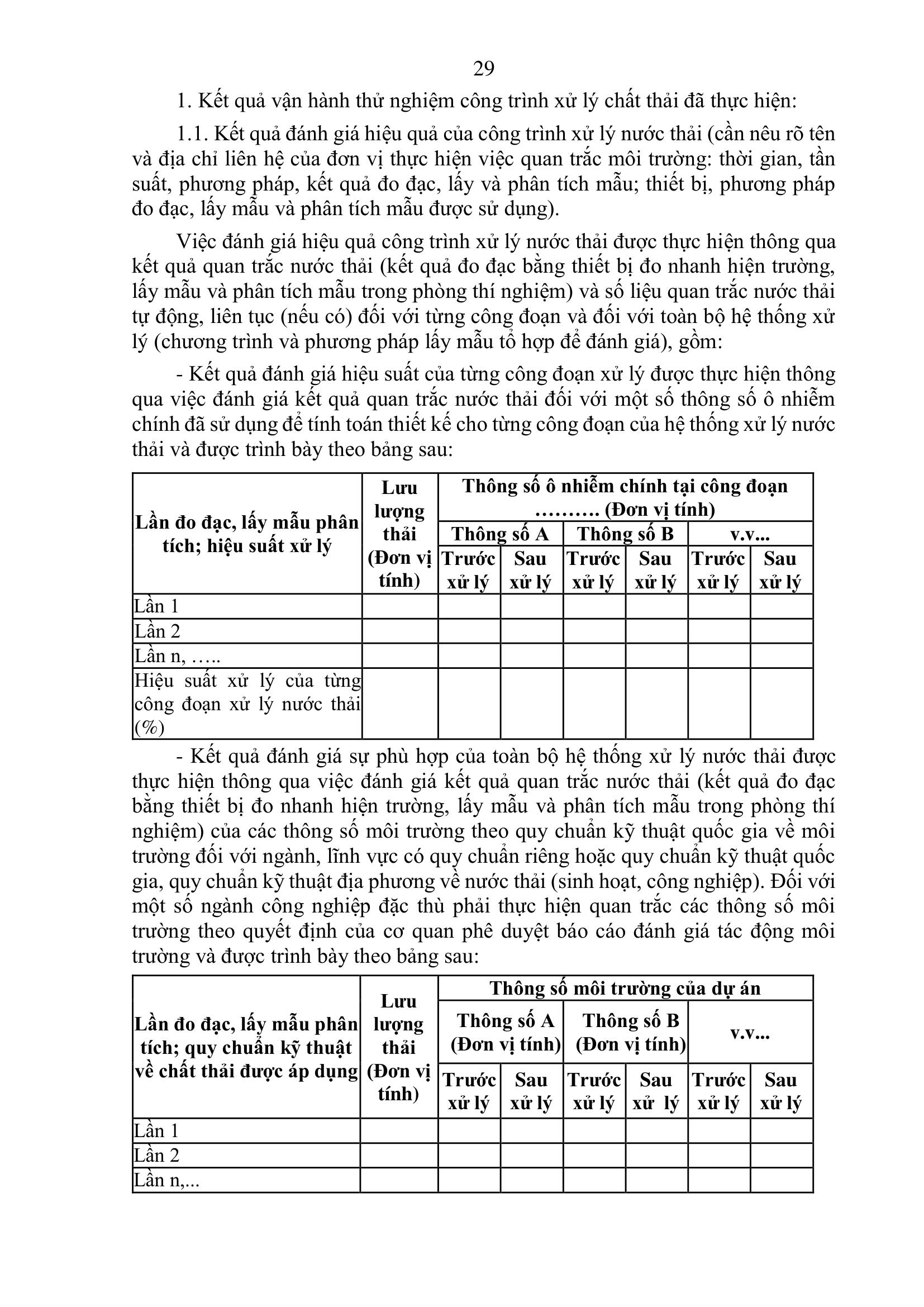 29

1. Kết quả vận hành thử nghiệm công trình xử lý chất thải đã thực hiện:

1.1. Kết quả đánh giá hiệu quả của công trình xử lý nước thải (cần nêu rõ tên và địa chỉ liên hệ của đơn vị thực hiện việc quan trắc môi trường: thời gian, tần suất, phương pháp, kết quả đo đạc, lấy và phân tích mẫu; thiết bị, phương pháp đo đạc, lấy mẫu và phân tích mẫu được sử dụng).

Việc đánh giá hiệu quả công trình xử lý nước thải được thực hiện thông qua kết quả quan trắc nước thải (kết quả đo đạc bằng thiết bị đo nhanh hiện trường, lấy mẫu và phân tích mẫu trong phòng thí nghiệm) và số liệu quan trắc nước thải tự động, liên tục (nếu có) đối với từng công đoạn và đối với toàn bộ hệ thống xử lý (chương trình và phương pháp lấy mẫu tổ hợp để đánh giá), gồm:

- Kết quả đánh giá hiệu suất của từng công đoạn xử lý được thực hiện thông qua việc đánh giá kết quả quan trắc nước thải đối với một số thông số ô nhiễm chính đã sử dụng để tính toán thiết kế cho từng công đoạn của hệ thống xử lý nước thải và được trình bày theo bảng sau:

| Lần đo đạc, lấy mẫu phân tích; hiệu suất xử lý | Lưu lượng thải (Đơn vị tính) | Thông số ô nhiễm chính tại công đoạn ………. (Đơn vị tính) | | | | | |
|---|---|---|---|---|---|---|---|
| | | Thông số A | | Thông số B | | v.v... | |
| | | Trước xử lý | Sau xử lý | Trước xử lý | Sau xử lý | Trước xử lý | Sau xử lý |
| Lần 1 | | | | | | | |
| Lần 2 | | | | | | | |
| Lần n, ….. | | | | | | | |
| Hiệu suất xử lý của từng công đoạn xử lý nước thải (%) | | | | | | | |

- Kết quả đánh giá sự phù hợp của toàn bộ hệ thống xử lý nước thải được thực hiện thông qua việc đánh giá kết quả quan trắc nước thải (kết quả đo đạc bằng thiết bị đo nhanh hiện trường, lấy mẫu và phân tích mẫu trong phòng thí nghiệm) của các thông số môi trường theo quy chuẩn kỹ thuật quốc gia về môi trường đối với ngành, lĩnh vực có quy chuẩn riêng hoặc quy chuẩn kỹ thuật quốc gia, quy chuẩn kỹ thuật địa phương về nước thải (sinh hoạt, công nghiệp). Đối với một số ngành công nghiệp đặc thù phải thực hiện quan trắc các thông số môi trường theo quyết định của cơ quan phê duyệt báo cáo đánh giá tác động môi trường và được trình bày theo bảng sau:

| Lần đo đạc, lấy mẫu phân tích; quy chuẩn kỹ thuật về chất thải được áp dụng | Lưu lượng thải (Đơn vị tính) | Thông số môi trường của dự án | | | | | |
|---|---|---|---|---|---|---|---|
| | | Thông số A (Đơn vị tính) | | Thông số B (Đơn vị tính) | | v.v... | |
| | | Trước xử lý | Sau xử lý | Trước xử lý | Sau xử lý | Trước xử lý | Sau xử lý |
| Lần 1 | | | | | | | |
| Lần 2 | | | | | | | |
| Lần n,... | | | | | | | |